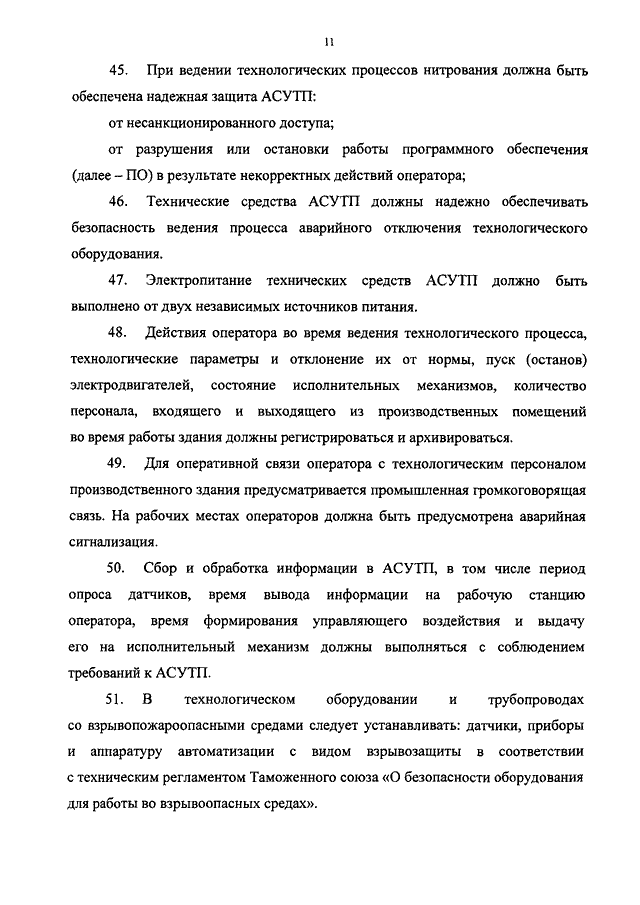 11

45. При ведении технологических процессов нитрования должна быть обеспечена надежная защита АСУТП:

от несанкционированного доступа;

от разрушения или остановки работы программного обеспечения (далее – ПО) в результате некорректных действий оператора;

46. Технические средства АСУТП должны надежно обеспечивать безопасность ведения процесса аварийного отключения технологического оборудования.

47. Электропитание технических средств АСУТП должно быть выполнено от двух независимых источников питания.

48. Действия оператора во время ведения технологического процесса, технологические параметры и отклонение их от нормы, пуск (останов) электродвигателей, состояние исполнительных механизмов, количество персонала, входящего и выходящего из производственных помещений во время работы здания должны регистрироваться и архивироваться.

49. Для оперативной связи оператора с технологическим персоналом производственного здания предусматривается промышленная громкоговорящая связь. На рабочих местах операторов должна быть предусмотрена аварийная сигнализация.

50. Сбор и обработка информации в АСУТП, в том числе период опроса датчиков, время вывода информации на рабочую станцию оператора, время формирования управляющего воздействия и выдачу его на исполнительный механизм должны выполняться с соблюдением требований к АСУТП.

51. В технологическом оборудовании и трубопроводах со взрывопожароопасными средами следует устанавливать: датчики, приборы и аппаратуру автоматизации с видом взрывозащиты в соответствии с техническим регламентом Таможенного союза «О безопасности оборудования для работы во взрывоопасных средах».